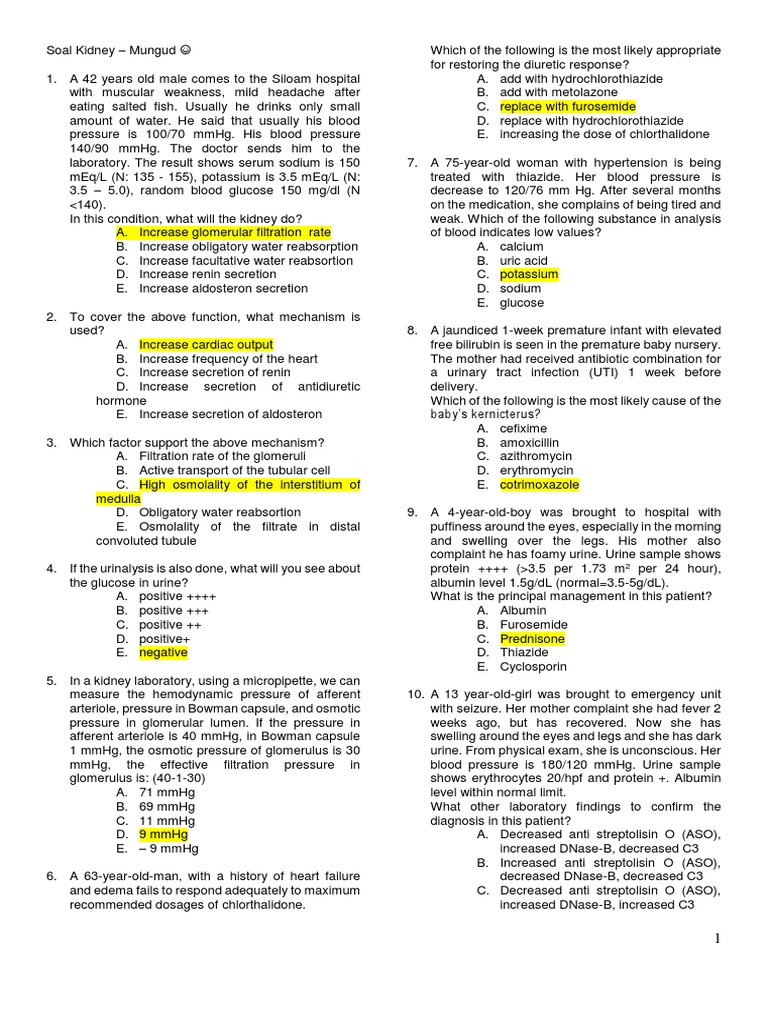 Soal Kidney – Mungud ☺

1. A 42 years old male comes to the Siloam hospital with muscular weakness, mild headache after eating salted fish. Usually he drinks only small amount of water. He said that usually his blood pressure is 100/70 mmHg. His blood pressure 140/90 mmHg. The doctor sends him to the laboratory. The result shows serum sodium is 150 mEq/L (N: 135 - 155), potassium is 3.5 mEq/L (N: 3.5 – 5.0), random blood glucose 150 mg/dl (N <140).
In this condition, what will the kidney do?
A. Increase glomerular filtration rate
B. Increase obligatory water reabsorption
C. Increase facultative water reabsortion
D. Increase renin secretion
E. Increase aldosteron secretion

2. To cover the above function, what mechanism is used?
A. Increase cardiac output
B. Increase frequency of the heart
C. Increase secretion of renin
D. Increase secretion of antidiuretic hormone
E. Increase secretion of aldosteron

3. Which factor support the above mechanism?
A. Filtration rate of the glomeruli
B. Active transport of the tubular cell
C. High osmolality of the interstitium of medulla
D. Obligatory water reabsortion
E. Osmolality of the filtrate in distal convoluted tubule

4. If the urinalysis is also done, what will you see about the glucose in urine?
A. positive ++++
B. positive +++
C. positive ++
D. positive+
E. negative

5. In a kidney laboratory, using a micropipette, we can measure the hemodynamic pressure of afferent arteriole, pressure in Bowman capsule, and osmotic pressure in glomerular lumen. If the pressure in afferent arteriole is 40 mmHg, in Bowman capsule 1 mmHg, the osmotic pressure of glomerulus is 30 mmHg, the effective filtration pressure in glomerulus is: (40-1-30)
A. 71 mmHg
B. 69 mmHg
C. 11 mmHg
D. 9 mmHg
E. – 9 mmHg

6. A 63-year-old-man, with a history of heart failure and edema fails to respond adequately to maximum recommended dosages of chlorthalidone.
Which of the following is the most likely appropriate for restoring the diuretic response?
A. add with hydrochlorothiazide
B. add with metolazone
C. replace with furosemide
D. replace with hydrochlorothiazide
E. increasing the dose of chlorthalidone

7. A 75-year-old woman with hypertension is being treated with thiazide. Her blood pressure is decrease to 120/76 mm Hg. After several months on the medication, she complains of being tired and weak. Which of the following substance in analysis of blood indicates low values?
A. calcium
B. uric acid
C. potassium
D. sodium
E. glucose

8. A jaundiced 1-week premature infant with elevated free bilirubin is seen in the premature baby nursery. The mother had received antibiotic combination for a urinary tract infection (UTI) 1 week before delivery.
Which of the following is the most likely cause of the baby's kernicterus?
A. cefixime
B. amoxicillin
C. azithromycin
D. erythromycin
E. cotrimoxazole

9. A 4-year-old-boy was brought to hospital with puffiness around the eyes, especially in the morning and swelling over the legs. His mother also complaint he has foamy urine. Urine sample shows protein ++++ (>3.5 per 1.73 m² per 24 hour), albumin level 1.5g/dL (normal=3.5-5g/dL).
What is the principal management in this patient?
A. Albumin
B. Furosemide
C. Prednisone
D. Thiazide
E. Cyclosporin

10. A 13 year-old-girl was brought to emergency unit with seizure. Her mother complaint she had fever 2 weeks ago, but has recovered. Now she has swelling around the eyes and legs and she has dark urine. From physical exam, she is unconscious. Her blood pressure is 180/120 mmHg. Urine sample shows erythrocytes 20/hpf and protein +. Albumin level within normal limit.
What other laboratory findings to confirm the diagnosis in this patient?
A. Decreased anti streptolisin O (ASO), increased DNase-B, decreased C3
B. Increased anti streptolisin O (ASO), decreased DNase-B, decreased C3
C. Decreased anti streptolisin O (ASO), increased DNase-B, increased C3

1